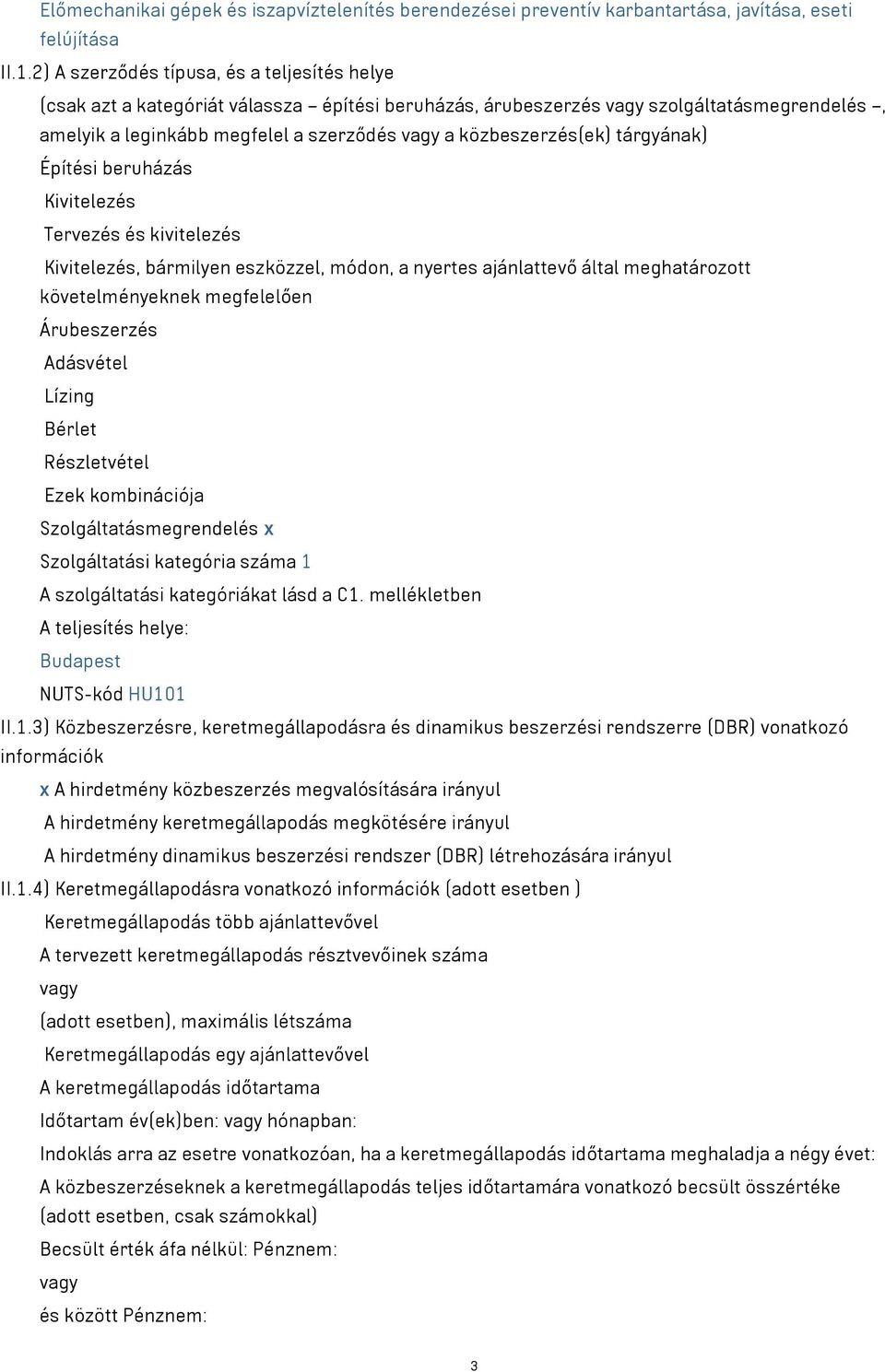 Előmechanikai gépek és iszapvíztelenítés berendezései preventív karbantartása, javítása, eseti felújítása

II.1.2) A szerződés típusa, és a teljesítés helye

(csak azt a kategóriát válassza – építési beruházás, árubeszerzés vagy szolgáltatásmegrendelés –, amelyik a leginkább megfelel a szerződés vagy a közbeszerzés(ek) tárgyának)

Építési beruházás

Kivitelezés

Tervezés és kivitelezés

Kivitelezés, bármilyen eszközzel, módon, a nyertes ajánlattevő által meghatározott követelményeknek megfelelően

Árubeszerzés

Adásvétel

Lízing

Bérlet

Részletvétel

Ezek kombinációja

Szolgáltatásmegrendelés x

Szolgáltatási kategória száma 1

A szolgáltatási kategóriákat lásd a C1. mellékletben

A teljesítés helye:

Budapest

NUTS-kód HU101

II.1.3) Közbeszerzésre, keretmegállapodásra és dinamikus beszerzési rendszerre (DBR) vonatkozó információk

x A hirdetmény közbeszerzés megvalósítására irányul

A hirdetmény keretmegállapodás megkötésére irányul

A hirdetmény dinamikus beszerzési rendszer (DBR) létrehozására irányul

II.1.4) Keretmegállapodásra vonatkozó információk (adott esetben )

Keretmegállapodás több ajánlattevővel

A tervezett keretmegállapodás résztvevőinek száma

vagy

(adott esetben), maximális létszáma

Keretmegállapodás egy ajánlattevővel

A keretmegállapodás időtartama

Időtartam év(ek)ben: vagy hónapban:

Indoklás arra az esetre vonatkozóan, ha a keretmegállapodás időtartama meghaladja a négy évet:

A közbeszerzéseknek a keretmegállapodás teljes időtartamára vonatkozó becsült összértéke (adott esetben, csak számokkal)

Becsült érték áfa nélkül: Pénznem:

vagy

és között Pénznem:

3